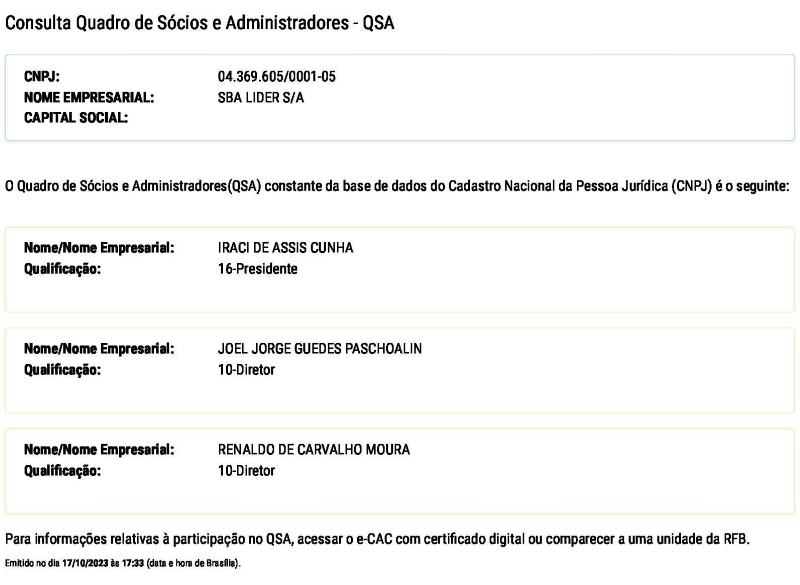 Consulta Quadro de Sócios e Administradores - QSA

CNPJ: 04.369.605/0001-05
NOME EMPRESARIAL: SBA LIDER S/A
CAPITAL SOCIAL:

O Quadro de Sócios e Administradores(QSA) constante da base de dados do Cadastro Nacional da Pessoa Jurídica (CNPJ) é o seguinte:

Nome/Nome Empresarial: IRACI DE ASSIS CUNHA
Qualificação: 16-Presidente

Nome/Nome Empresarial: JOEL JORGE GUEDES PASCHOALIN
Qualificação: 10-Diretor

Nome/Nome Empresarial: RENALDO DE CARVALHO MOURA
Qualificação: 10-Diretor

Para informações relativas à participação no QSA, acessar o e-CAC com certificado digital ou comparecer a uma unidade da RFB.
Emitido no dia 17/10/2023 às 17:33 (data e hora de Brasília).